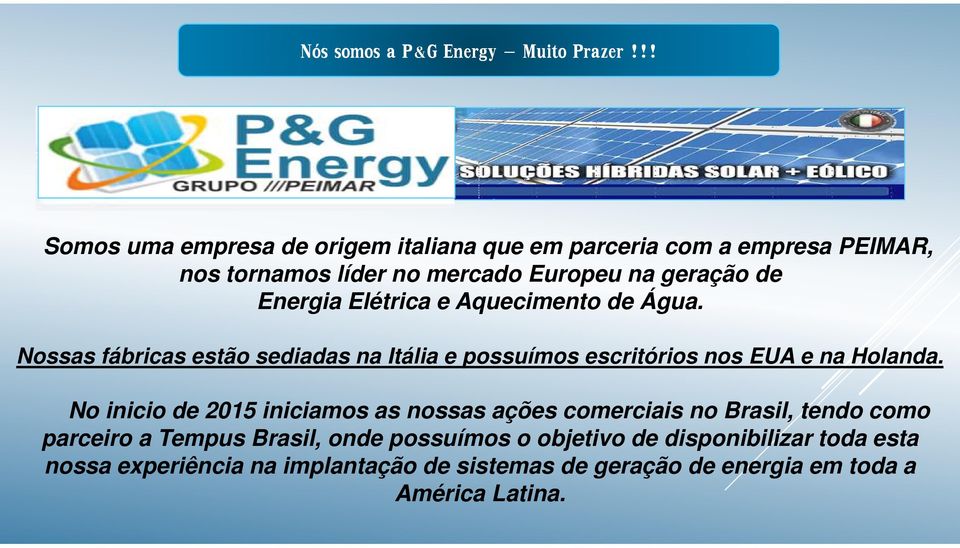 Nós somos a P&G Energy – Muito Prazer !!!

P&G Energy
GRUPO ///PEIMAR

SOLUÇÕES HÍBRIDAS SOLAR + EÓLICO

Somos uma empresa de origem italiana que em parceria com a empresa PEIMAR, nos tornamos líder no mercado Europeu na geração de Energia Elétrica e Aquecimento de Água.

Nossas fábricas estão sediadas na Itália e possuímos escritórios nos EUA e na Holanda.

No inicio de 2015 iniciamos as nossas ações comerciais no Brasil, tendo como parceiro a Tempus Brasil, onde possuímos o objetivo de disponibilizar toda esta nossa experiência na implantação de sistemas de geração de energia em toda a América Latina.